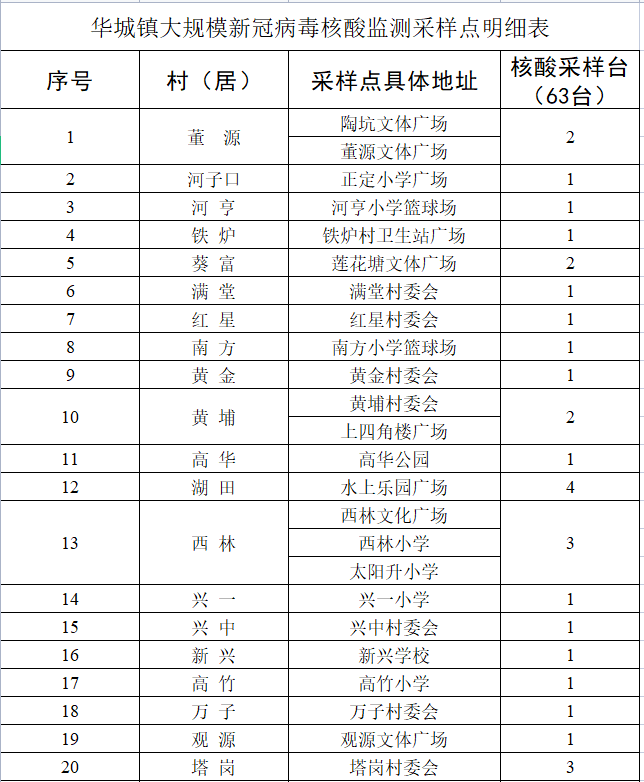 华城镇大规模新冠病毒核酸监测采样点明细表

| 序号 | 村（居） | 采样点具体地址 | 核酸采样台（63台） |
|---|---|---|---|
| 1 | 董 源 | 陶坑文体广场 | 2 |
| | | 董源文体广场 | |
| 2 | 河子口 | 正定小学广场 | 1 |
| 3 | 河 亨 | 河亨小学篮球场 | 1 |
| 4 | 铁 炉 | 铁炉村卫生站广场 | 1 |
| 5 | 葵 富 | 莲花塘文体广场 | 2 |
| 6 | 满 堂 | 满堂村委会 | 1 |
| 7 | 红 星 | 红星村委会 | 1 |
| 8 | 南 方 | 南方小学篮球场 | 1 |
| 9 | 黄 金 | 黄金村委会 | 1 |
| 10 | 黄 埔 | 黄埔村委会 | 2 |
| | | 上四角楼广场 | |
| 11 | 高 华 | 高华公园 | 1 |
| 12 | 湖 田 | 水上乐园广场 | 4 |
| 13 | 西 林 | 西林文化广场 | 3 |
| | | 西林小学 | |
| | | 太阳升小学 | |
| 14 | 兴 一 | 兴一小学 | 1 |
| 15 | 兴 中 | 兴中村委会 | 1 |
| 16 | 新 兴 | 新兴学校 | 1 |
| 17 | 高 竹 | 高竹小学 | 1 |
| 18 | 万 子 | 万子村委会 | 1 |
| 19 | 观 源 | 观源文体广场 | 1 |
| 20 | 塔 岗 | 塔岗村委会 | 3 |